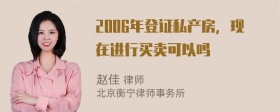 2006年登证私产房，现在进行买卖可以吗

赵佳 律师
北京衡宁律师事务所